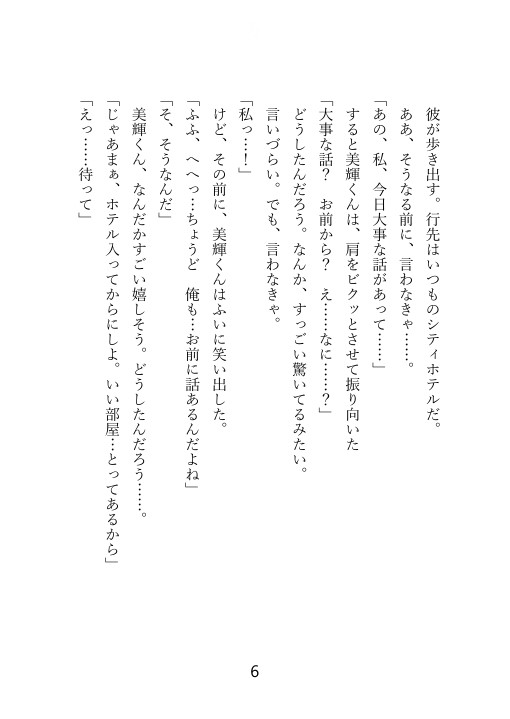 彼が歩き出す。行先はいつものシティホテルだ。
ああ、そうなる前に、言わなきゃ……。
「あの、私、今日大事な話があって……」
すると美輝くんは、肩をビクッとさせて振り向いた
「大事な話？　お前から？　え……なに……？」
どうしたんだろう。なんか、すっごい驚いてるみたい。
言いづらい。でも、言わなきゃ。
「私っ……！」
けど、その前に、美輝くんはふいに笑い出した。
「ふふ、へへっ…ちょうど　俺も…お前に話あるんだよね」
「そ、そうなんだ」
美輝くん、なんだかすごい嬉しそう。どうしたんだろう……。
「じゃあまぁ、ホテル入ってからにしよ。いい部屋…とってあるから」
「えっ……待って」

6